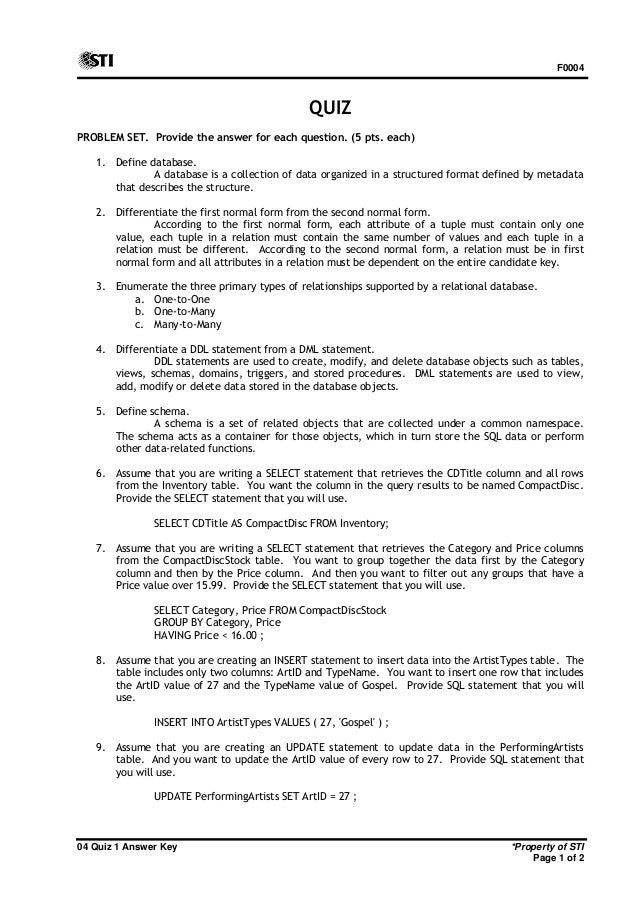 STI

F0004

QUIZ

PROBLEM SET. Provide the answer for each question. (5 pts. each)

1. Define database.
A database is a collection of data organized in a structured format defined by metadata that describes the structure.

2. Differentiate the first normal form from the second normal form.
According to the first normal form, each attribute of a tuple must contain only one value, each tuple in a relation must contain the same number of values and each tuple in a relation must be different. According to the second normal form, a relation must be in first normal form and all attributes in a relation must be dependent on the entire candidate key.

3. Enumerate the three primary types of relationships supported by a relational database.
a. One-to-One
b. One-to-Many
c. Many-to-Many

4. Differentiate a DDL statement from a DML statement.
DDL statements are used to create, modify, and delete database objects such as tables, views, schemas, domains, triggers, and stored procedures. DML statements are used to view, add, modify or delete data stored in the database objects.

5. Define schema.
A schema is a set of related objects that are collected under a common namespace. The schema acts as a container for those objects, which in turn store the SQL data or perform other data-related functions.

6. Assume that you are writing a SELECT statement that retrieves the CDTitle column and all rows from the Inventory table. You want the column in the query results to be named CompactDisc. Provide the SELECT statement that you will use.

SELECT CDTitle AS CompactDisc FROM Inventory;

7. Assume that you are writing a SELECT statement that retrieves the Category and Price columns from the CompactDiscStock table. You want to group together the data first by the Category column and then by the Price column. And then you want to filter out any groups that have a Price value over 15.99. Provide the SELECT statement that you will use.

SELECT Category, Price FROM CompactDiscStock
GROUP BY Category, Price
HAVING Price < 16.00 ;

8. Assume that you are creating an INSERT statement to insert data into the ArtistTypes table. The table includes only two columns: ArtID and TypeName. You want to insert one row that includes the ArtID value of 27 and the TypeName value of Gospel. Provide SQL statement that you will use.

INSERT INTO ArtistTypes VALUES ( 27, 'Gospel' ) ;

9. Assume that you are creating an UPDATE statement to update data in the PerformingArtists table. And you want to update the ArtID value of every row to 27. Provide SQL statement that you will use.

UPDATE PerformingArtists SET ArtID = 27 ;

04 Quiz 1 Answer Key

*Property of STI
Page 1 of 2